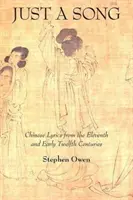 JUST A SONG

Chinese Lyrics from the Eleventh and Early Twelfth Centuries

Stephen Owen